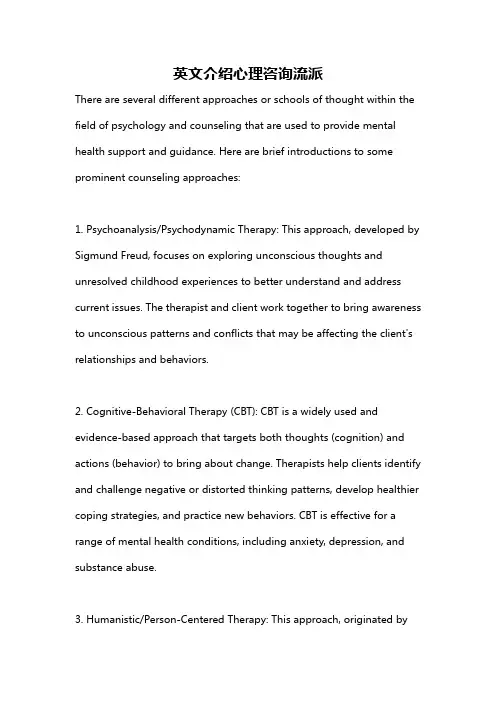 英文介绍心理咨询流派

There are several different approaches or schools of thought within the field of psychology and counseling that are used to provide mental health support and guidance. Here are brief introductions to some prominent counseling approaches:

1. Psychoanalysis/Psychodynamic Therapy: This approach, developed by Sigmund Freud, focuses on exploring unconscious thoughts and unresolved childhood experiences to better understand and address current issues. The therapist and client work together to bring awareness to unconscious patterns and conflicts that may be affecting the client's relationships and behaviors.

2. Cognitive-Behavioral Therapy (CBT): CBT is a widely used and evidence-based approach that targets both thoughts (cognition) and actions (behavior) to bring about change. Therapists help clients identify and challenge negative or distorted thinking patterns, develop healthier coping strategies, and practice new behaviors. CBT is effective for a range of mental health conditions, including anxiety, depression, and substance abuse.

3. Humanistic/Person-Centered Therapy: This approach, originated by